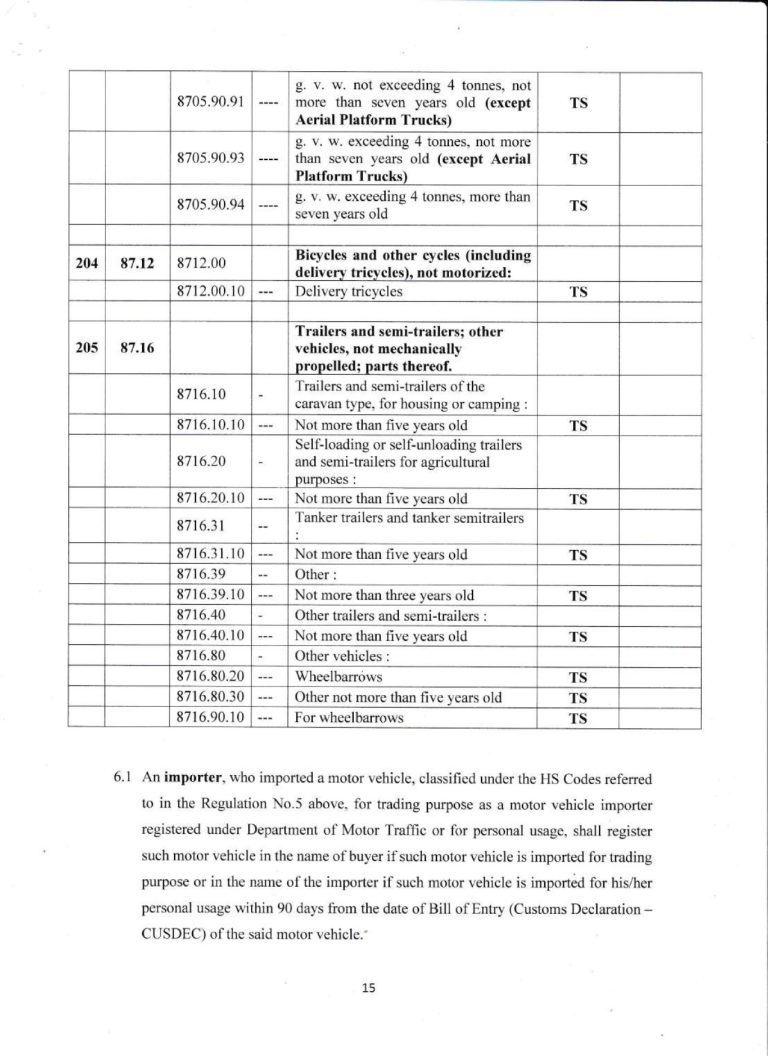 | | | | | | | |
|---|---|---|---|---|---|---|
| | | 8705.90.91 | ---- | g. v. w. not exceeding 4 tonnes, not more than seven years old **(except Aerial Platform Trucks)** | **TS** | |
| | | 8705.90.93 | ---- | g. v. w. exceeding 4 tonnes, not more than seven years old **(except Aerial Platform Trucks)** | **TS** | |
| | | 8705.90.94 | ---- | g. v. w. exceeding 4 tonnes, more than seven years old | **TS** | |
| | | | | | | |
| **204** | **87.12** | 8712.00 | | **Bicycles and other cycles (including delivery tricycles), not motorized:** | | |
| | | 8712.00.10 | --- | Delivery tricycles | **TS** | |
| | | | | | | |
| **205** | **87.16** | | | **Trailers and semi-trailers; other vehicles, not mechanically propelled; parts thereof.** | | |
| | | 8716.10 | - | Trailers and semi-trailers of the caravan type, for housing or camping : | | |
| | | 8716.10.10 | --- | Not more than five years old | **TS** | |
| | | 8716.20 | - | Self-loading or self-unloading trailers and semi-trailers for agricultural purposes : | | |
| | | 8716.20.10 | --- | Not more than five years old | **TS** | |
| | | 8716.31 | -- | Tanker trailers and tanker semitrailers : | | |
| | | 8716.31.10 | --- | Not more than five years old | **TS** | |
| | | 8716.39 | -- | Other : | | |
| | | 8716.39.10 | --- | Not more than three years old | **TS** | |
| | | 8716.40 | - | Other trailers and semi-trailers : | | |
| | | 8716.40.10 | --- | Not more than five years old | **TS** | |
| | | 8716.80 | - | Other vehicles : | | |
| | | 8716.80.20 | --- | Wheelbarrows | **TS** | |
| | | 8716.80.30 | --- | Other not more than five years old | **TS** | |
| | | 8716.90.10 | --- | For wheelbarrows | **TS** | |

6.1 An **importer**, who imported a motor vehicle, classified under the HS Codes referred to in the Regulation No.5 above, for trading purpose as a motor vehicle importer registered under Department of Motor Traffic or for personal usage, shall register such motor vehicle in the name of buyer if such motor vehicle is imported for trading purpose or in the name of the importer if such motor vehicle is imported for his/her personal usage within 90 days from the date of Bill of Entry (Customs Declaration – CUSDEC) of the said motor vehicle.

15